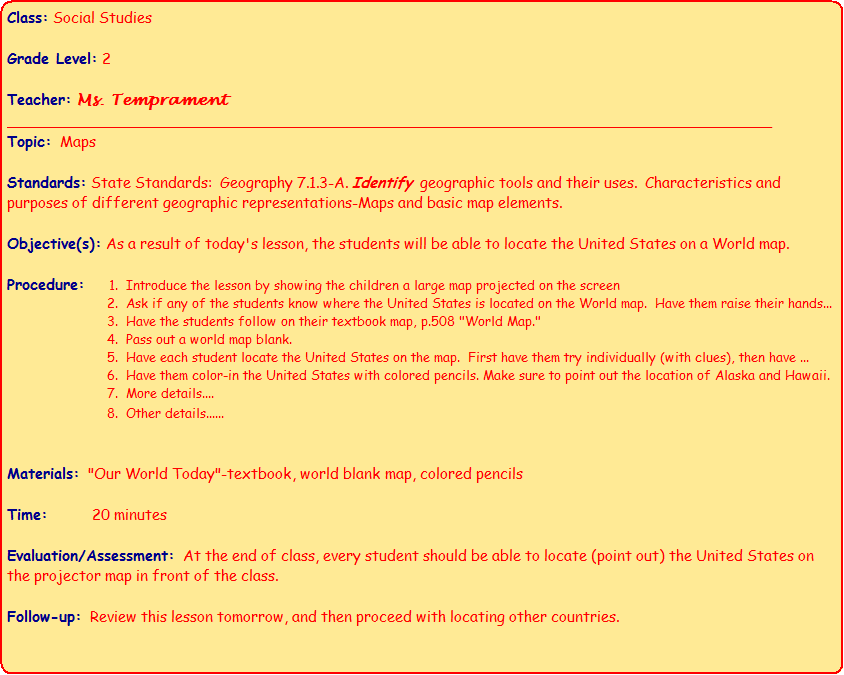 Class: Social Studies

Grade Level: 2

Teacher: Ms. Temprament

Topic: Maps

Standards: State Standards: Geography 7.1.3-A. Identify geographic tools and their uses. Characteristics and purposes of different geographic representations-Maps and basic map elements.

Objective(s): As a result of today's lesson, the students will be able to locate the United States on a World map.

Procedure:
1. Introduce the lesson by showing the children a large map projected on the screen
2. Ask if any of the students know where the United States is located on the World map. Have them raise their hands...
3. Have the students follow on their textbook map, p.508 "World Map."
4. Pass out a world map blank.
5. Have each student locate the United States on the map. First have them try individually (with clues), then have ...
6. Have them color-in the United States with colored pencils. Make sure to point out the location of Alaska and Hawaii.
7. More details....
8. Other details......

Materials: "Our World Today"-textbook, world blank map, colored pencils

Time: 20 minutes

Evaluation/Assessment: At the end of class, every student should be able to locate (point out) the United States on the projector map in front of the class.

Follow-up: Review this lesson tomorrow, and then proceed with locating other countries.